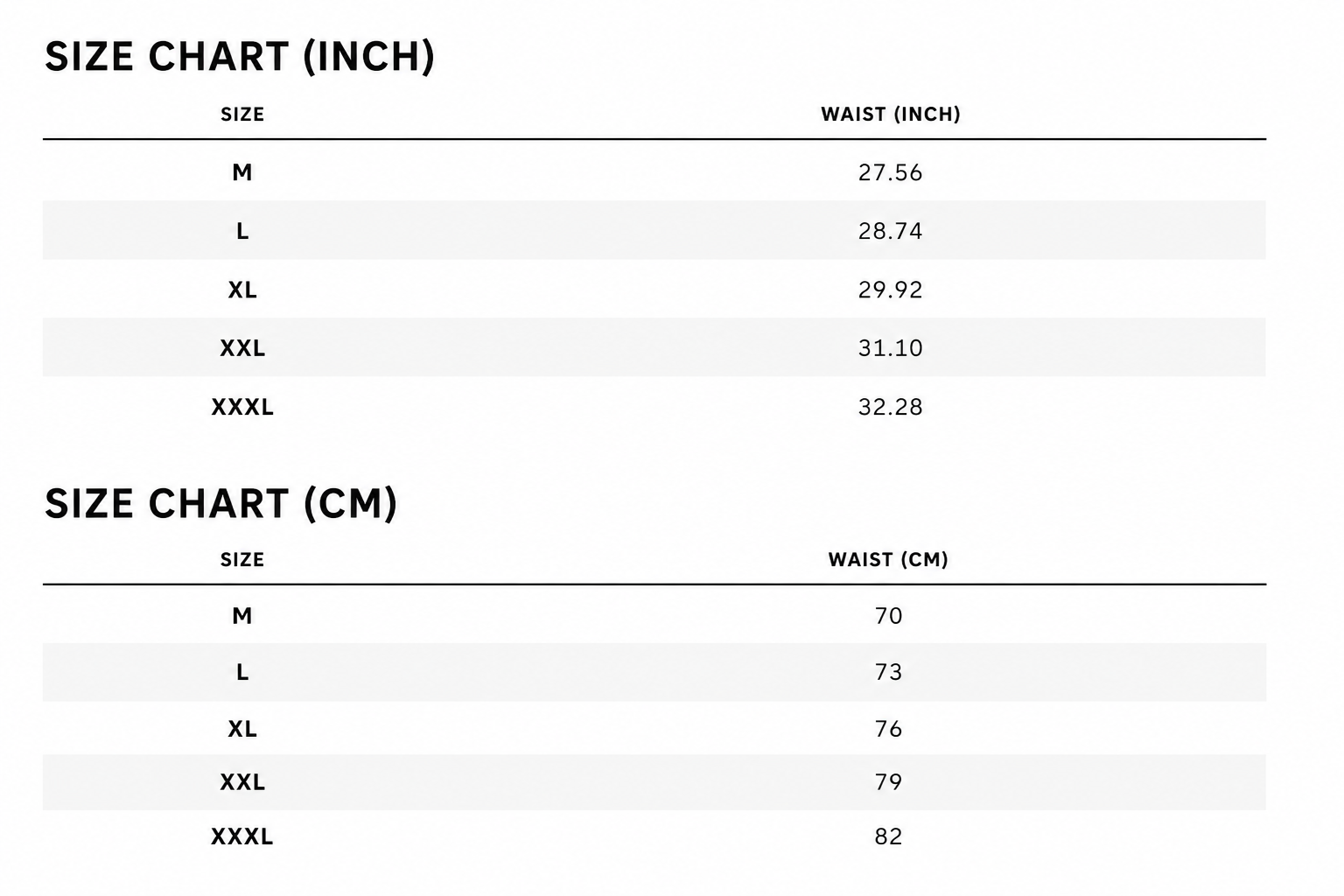 SIZE CHART (INCH)

| SIZE | WAIST (INCH) |
|---|---|
| M | 27.56 |
| L | 28.74 |
| XL | 29.92 |
| XXL | 31.10 |
| XXXL | 32.28 |

SIZE CHART (CM)

| SIZE | WAIST (CM) |
|---|---|
| M | 70 |
| L | 73 |
| XL | 76 |
| XXL | 79 |
| XXXL | 82 |